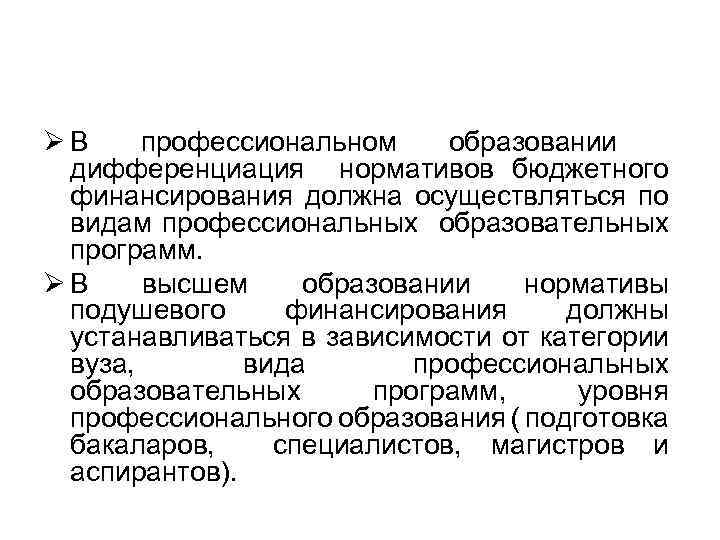 ➢ В профессиональном образовании дифференциация нормативов бюджетного финансирования должна осуществляться по видам профессиональных образовательных программ.

➢ В высшем образовании нормативы подушевого финансирования должны устанавливаться в зависимости от категории вуза, вида профессиональных образовательных программ, уровня профессионального образования ( подготовка бакаларов, специалистов, магистров и аспирантов).